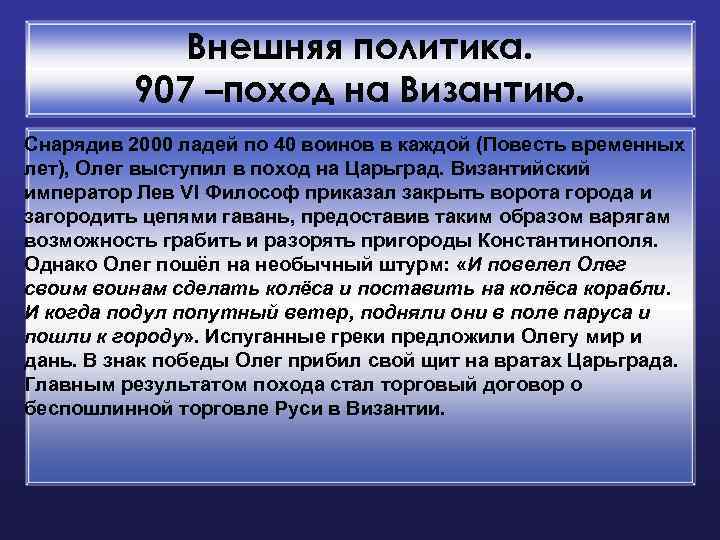 Внешняя политика.
907 –поход на Византию.

Снарядив 2000 ладей по 40 воинов в каждой (Повесть временных лет), Олег выступил в поход на Царьград. Византийский император Лев VI Философ приказал закрыть ворота города и загородить цепями гавань, предоставив таким образом варягам возможность грабить и разорять пригороды Константинополя. Однако Олег пошёл на необычный штурм: «И повелел Олег своим воинам сделать колёса и поставить на колёса корабли. И когда подул попутный ветер, подняли они в поле паруса и пошли к городу». Испуганные греки предложили Олегу мир и дань. В знак победы Олег прибил свой щит на вратах Царьграда. Главным результатом похода стал торговый договор о беспошлинной торговле Руси в Византии.